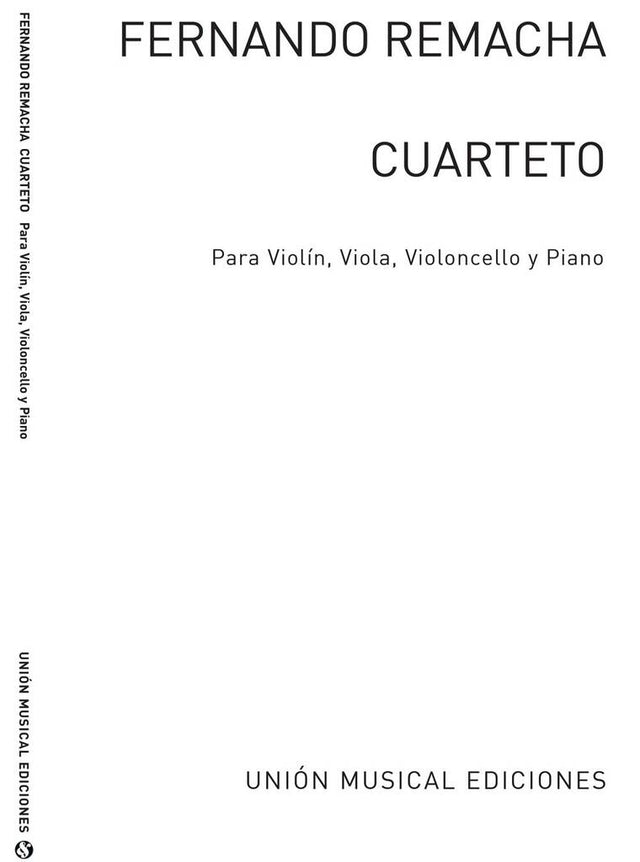 FERNANDO REMACHA

CUARTETO

Para Violín, Viola, Violoncello y Piano

UNIÓN MUSICAL EDICIONES

FERNANDO REMACHA CUARTETO Para Violín, Viola, Violoncello y Piano

UNIÓN MUSICAL EDICIONES